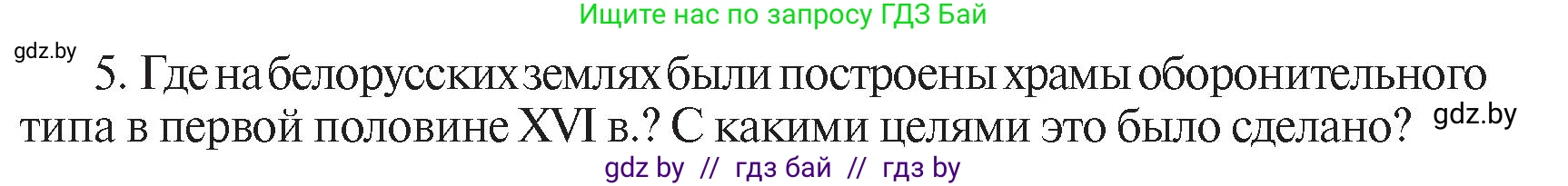 Ищите нас по запросу ГДЗ Бай

gdz.by

5. Где на белорусских землях были построены храмы оборонительного типа в первой половине XVI в.? С какими целями это было сделано?

gdz.by

gdz by // гдз бай // гдз by